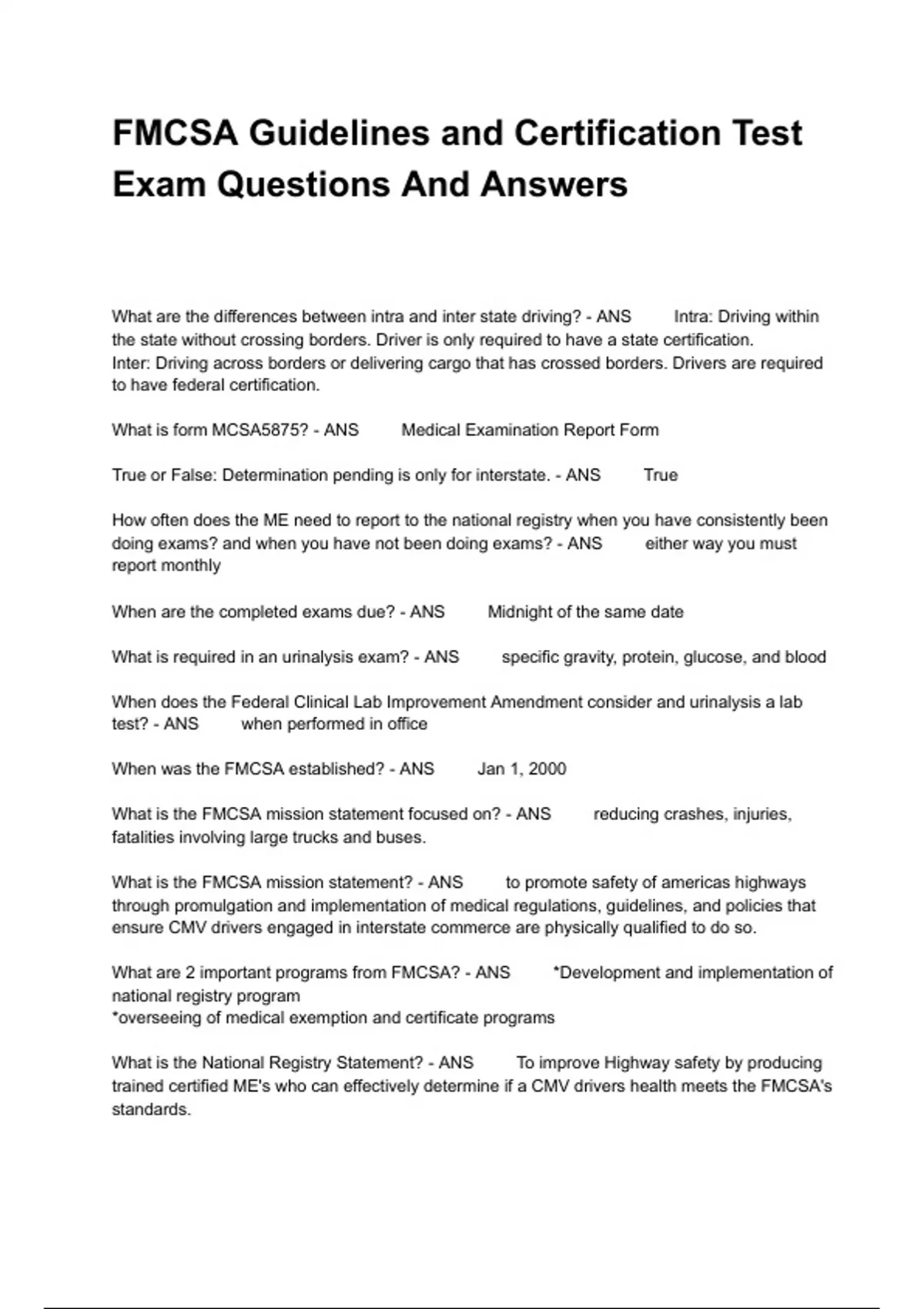 FMCSA Guidelines and Certification Test Exam Questions And Answers

What are the differences between intra and inter state driving? - ANS Intra: Driving within the state without crossing borders. Driver is only required to have a state certification.
Inter: Driving across borders or delivering cargo that has crossed borders. Drivers are required to have federal certification.

What is form MCSA5875? - ANS Medical Examination Report Form

True or False: Determination pending is only for interstate. - ANS True

How often does the ME need to report to the national registry when you have consistently been doing exams? and when you have not been doing exams? - ANS either way you must report monthly

When are the completed exams due? - ANS Midnight of the same date

What is required in an urinalysis exam? - ANS specific gravity, protein, glucose, and blood

When does the Federal Clinical Lab Improvement Amendment consider and urinalysis a lab test? - ANS when performed in office

When was the FMCSA established? - ANS Jan 1, 2000

What is the FMCSA mission statement focused on? - ANS reducing crashes, injuries, fatalities involving large trucks and buses.

What is the FMCSA mission statement? - ANS to promote safety of americas highways through promulgation and implementation of medical regulations, guidelines, and policies that ensure CMV drivers engaged in interstate commerce are physically qualified to do so.

What are 2 important programs from FMCSA? - ANS *Development and implementation of national registry program
*overseeing of medical exemption and certificate programs

What is the National Registry Statement? - ANS To improve Highway safety by producing trained certified ME's who can effectively determine if a CMV drivers health meets the FMCSA's standards.